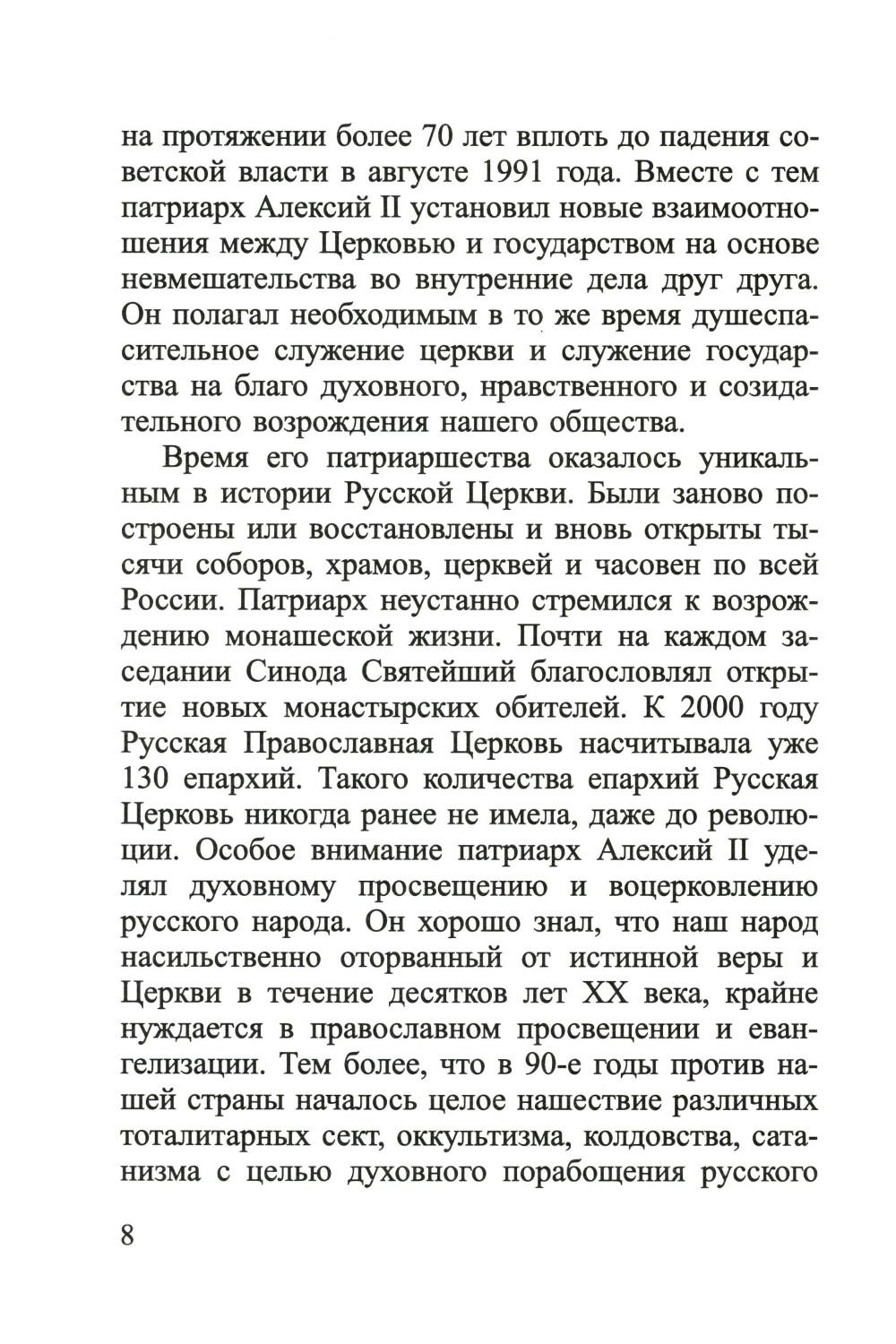 на протяжении более 70 лет вплоть до падения советской власти в августе 1991 года. Вместе с тем патриарх Алексий II установил новые взаимоотношения между Церковью и государством на основе невмешательства во внутренние дела друг друга. Он полагал необходимым в то же время душеспасительное служение церкви и служение государства на благо духовного, нравственного и созидательного возрождения нашего общества.

Время его патриаршества оказалось уникальным в истории Русской Церкви. Были заново построены или восстановлены и вновь открыты тысячи соборов, храмов, церквей и часовен по всей России. Патриарх неустанно стремился к возрождению монашеской жизни. Почти на каждом заседании Синода Святейший благословлял открытие новых монастырских обителей. К 2000 году Русская Православная Церковь насчитывала уже 130 епархий. Такого количества епархий Русская Церковь никогда ранее не имела, даже до революции. Особое внимание патриарх Алексий II уделял духовному просвещению и воцерковлению русского народа. Он хорошо знал, что наш народ насильственно оторванный от истинной веры и Церкви в течение десятков лет XX века, крайне нуждается в православном просвещении и евангелизации. Тем более, что в 90-е годы против нашей страны началось целое нашествие различных тоталитарных сект, оккультизма, колдовства, сатанизма с целью духовного порабощения русского

8